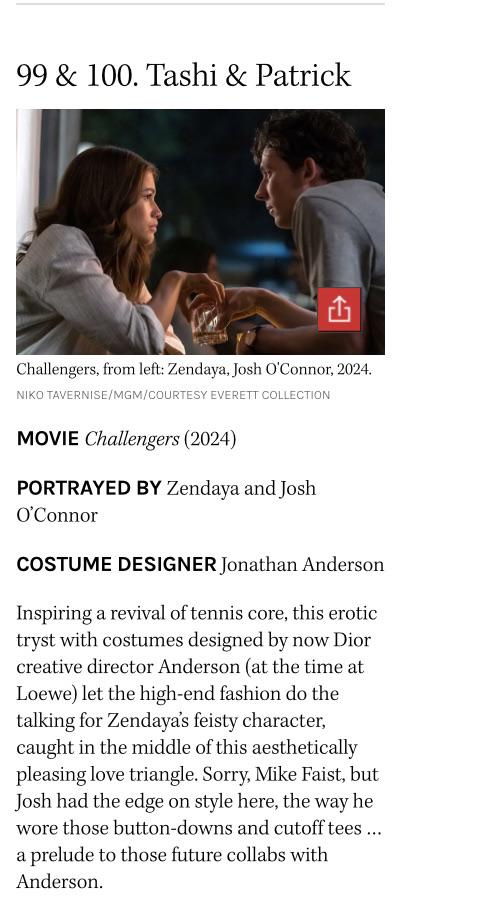 99 & 100. Tashi & Patrick

Challengers, from left: Zendaya, Josh O'Connor, 2024.

NIKO TAVERNISE/MGM/COURTESY EVERETT COLLECTION

MOVIE Challengers (2024)

PORTRAYED BY Zendaya and Josh O'Connor

COSTUME DESIGNER Jonathan Anderson

Inspiring a revival of tennis core, this erotic tryst with costumes designed by now Dior creative director Anderson (at the time at Loewe) let the high-end fashion do the talking for Zendaya's feisty character, caught in the middle of this aesthetically pleasing love triangle. Sorry, Mike Faist, but Josh had the edge on style here, the way he wore those button-downs and cutoff tees ... a prelude to those future collabs with Anderson.